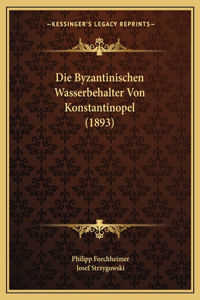 —KESSINGER'S LEGACY REPRINTS—

Die Byzantinischen Wasserbehalter Von Konstantinopel (1893)

Philipp Forchheimer
Josef Strzygowski